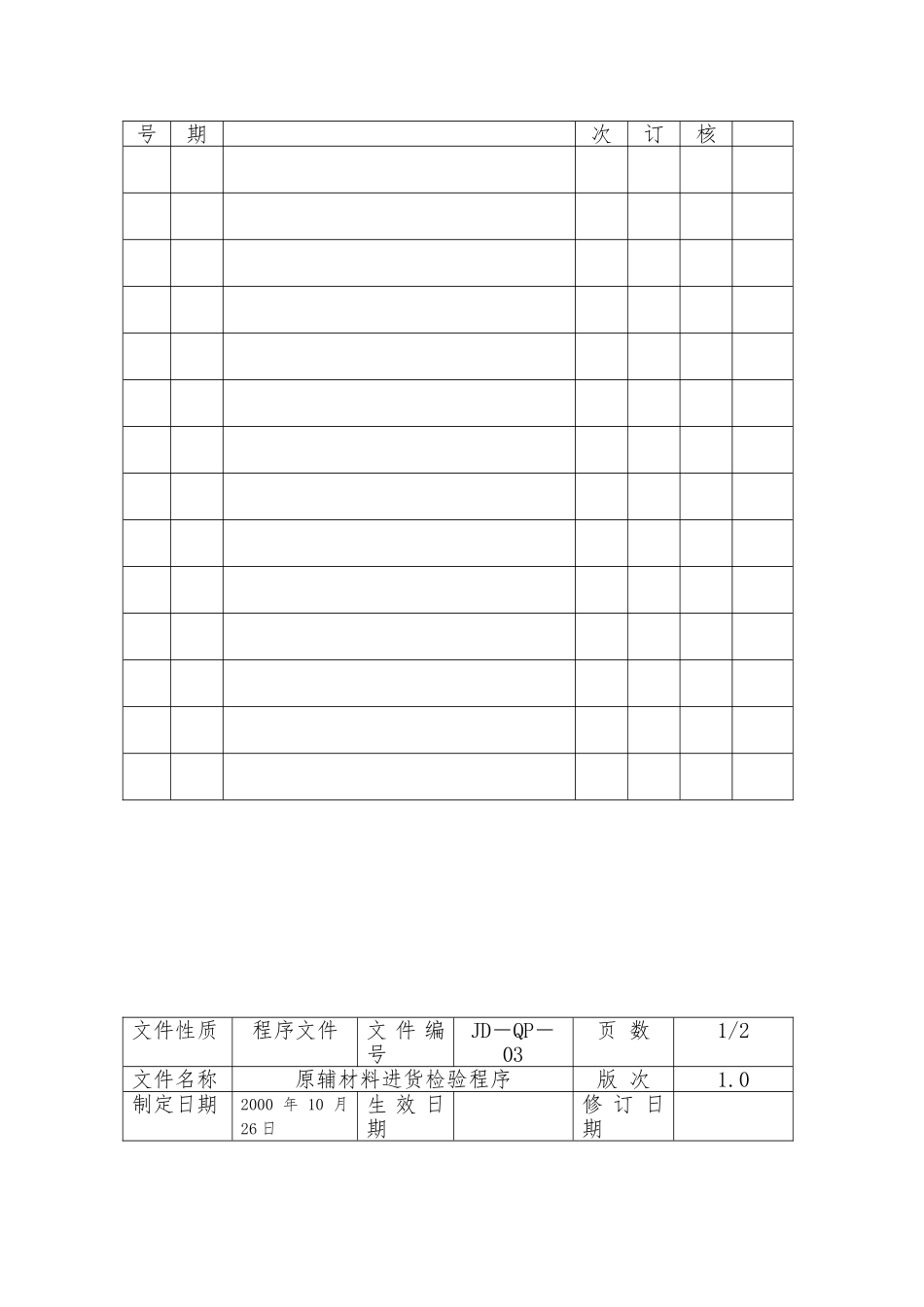 | 号 | 期 | | 次 | 订 | 核 | |
|---|---|---|---|---|---|---|
| | | | | | | |
| | | | | | | |
| | | | | | | |
| | | | | | | |
| | | | | | | |
| | | | | | | |
| | | | | | | |
| | | | | | | |
| | | | | | | |
| | | | | | | |
| | | | | | | |
| | | | | | | |
| | | | | | | |
| | | | | | | |

| 文件性质 | 程序文件 | 文件编号 | JD—QP—03 | 页 数 | 1/2 |
|---|---|---|---|---|---|
| 文件名称 | 原辅材料进货检验程序 | | | 版 次 | 1.0 |
| 制定日期 | 2000 年 10 月 26日 | 生效日期 | | 修订日期 | |